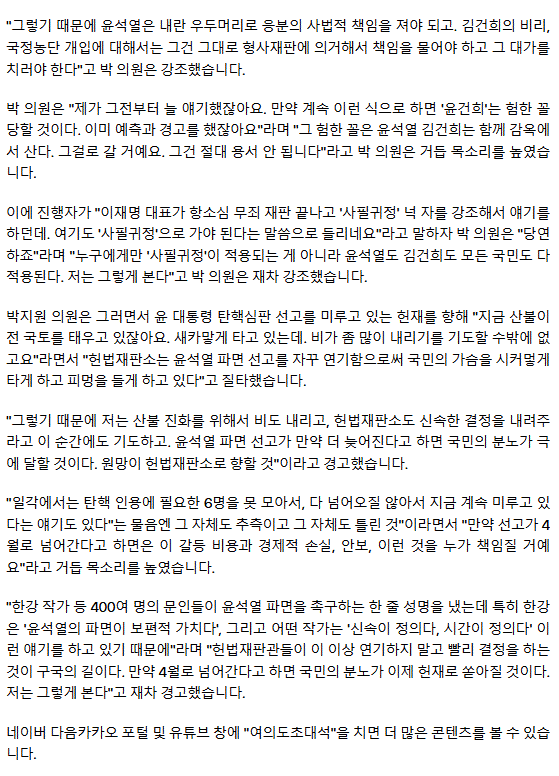 "그렇기 때문에 윤석열은 내란 우두머리로 응분의 사법적 책임을 져야 되고. 김건희의 비리, 국정농단 개입에 대해서는 그건 그대로 형사재판에 의거해서 책임을 물어야 하고 그 대가를 치러야 한다"고 박 의원은 강조했습니다.

박 의원은 "제가 그전부터 늘 얘기했잖아요. 만약 계속 이런 식으로 하면 '윤건희'는 험한 꼴 당할 것이다. 이미 예측과 경고를 했잖아요"라며 "그 험한 꼴은 윤석열 김건희는 함께 감옥에서 산다. 그걸로 갈 거예요. 그건 절대 용서 안 됩니다"라고 박 의원은 거듭 목소리를 높였습니다.

이에 진행자가 "이재명 대표가 항소심 무죄 재판 끝나고 '사필귀정' 넉 자를 강조해서 얘기를 하던데. 여기도 '사필귀정'으로 가야 된다는 말씀으로 들리네요"라고 말하자 박 의원은 "당연하죠"라며 "누구에게만 '사필귀정'이 적용되는 게 아니라 윤석열도 김건희도 모든 국민도 다 적용된다. 저는 그렇게 본다"고 박 의원은 재차 강조했습니다.

박지원 의원은 그러면서 윤 대통령 탄핵심판 선고를 미루고 있는 헌재를 향해 "지금 산불이 전 국토를 태우고 있잖아요. 새카맣게 타고 있는데. 비가 좀 많이 내리기를 기도할 수밖에 없고요"라면서 "헌법재판소는 윤석열 파면 선고를 자꾸 연기함으로써 국민의 가슴을 시커멓게 타게 하고 피멍을 들게 하고 있다"고 질타했습니다.

"그렇기 때문에 저는 산불 진화를 위해서 비도 내리고, 헌법재판소도 신속한 결정을 내려주라고 이 순간에도 기도하고. 윤석열 파면 선고가 만약 더 늦어진다고 하면 국민의 분노가 극에 달할 것이다. 원망이 헌법재판소로 향할 것"이라고 경고했습니다.

"일각에서는 탄핵 인용에 필요한 6명을 못 모아서, 다 넘어오질 않아서 지금 계속 미루고 있다는 얘기도 있다"는 물음엔 그 자체도 추측이고 그 자체도 틀린 것"이라면서 "만약 선고가 4월로 넘어간다고 하면은 이 갈등 비용과 경제적 손실, 안보, 이런 것을 누가 책임질 거예요"라고 거듭 목소리를 높였습니다.

"한강 작가 등 400여 명의 문인들이 윤석열 파면을 촉구하는 한 줄 성명을 냈는데 특히 한강은 '윤석열의 파면이 보편적 가치다', 그리고 어떤 작가는 '신속이 정의다, 시간이 정의다' 이런 얘기를 하고 있기 때문에"라며 "헌법재판관들이 이 이상 연기하지 말고 빨리 결정을 하는 것이 구국의 길이다. 만약 4월로 넘어간다고 하면 국민의 분노가 이제 헌재로 쏟아질 것이다. 저는 그렇게 본다"고 재차 경고했습니다.

네이버 다음카카오 포털 및 유튜브 창에 "여의도초대석"을 치면 더 많은 콘텐츠를 볼 수 있습니다.